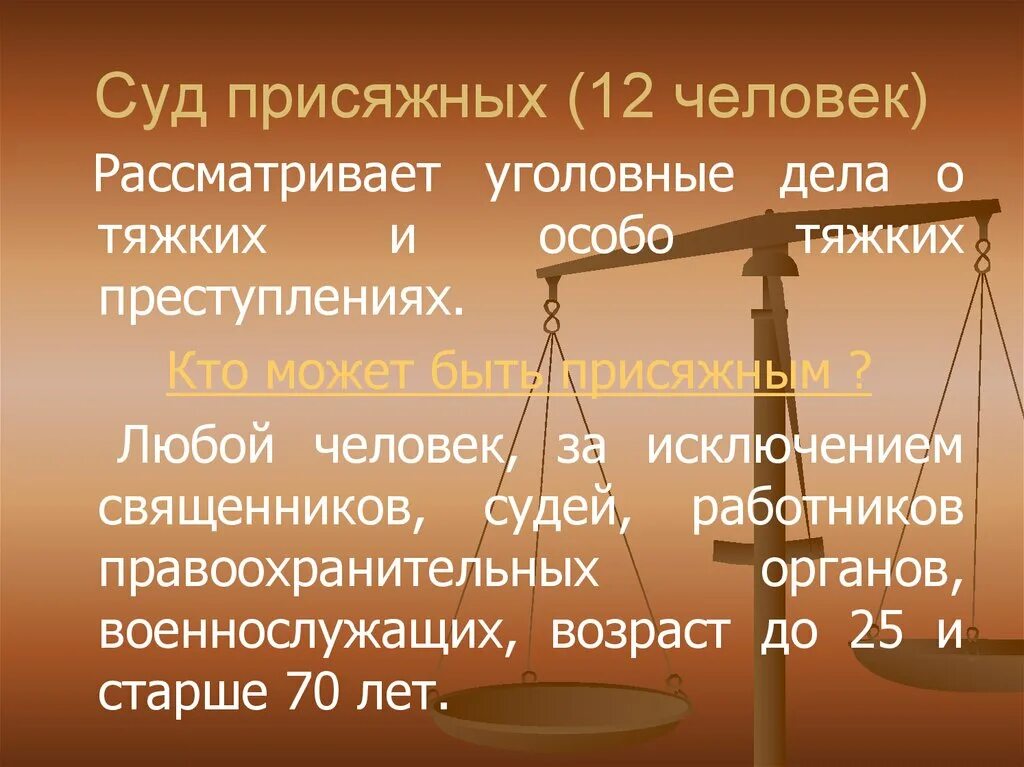 Суд присяжных (12 человек)

Рассматривает уголовные дела о тяжких и особо тяжких преступлениях.

Кто может быть присяжным ?

Любой человек, за исключением священников, судей, работников правоохранительных органов, военнослужащих, возраст до 25 и старше 70 лет.